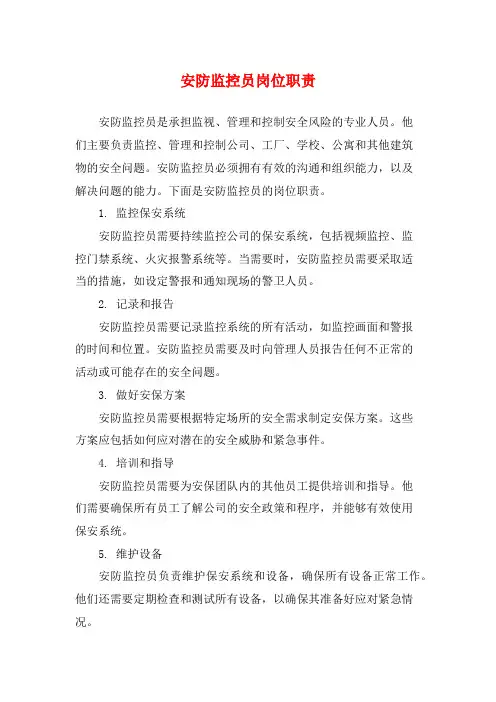 安防监控员岗位职责

安防监控员是承担监视、管理和控制安全风险的专业人员。他们主要负责监控、管理和控制公司、工厂、学校、公寓和其他建筑物的安全问题。安防监控员必须拥有有效的沟通和组织能力，以及解决问题的能力。下面是安防监控员的岗位职责。

1. 监控保安系统

安防监控员需要持续监控公司的保安系统，包括视频监控、监控门禁系统、火灾报警系统等。当需要时，安防监控员需要采取适当的措施，如设定警报和通知现场的警卫人员。

2. 记录和报告

安防监控员需要记录监控系统的所有活动，如监控画面和警报的时间和位置。安防监控员需要及时向管理人员报告任何不正常的活动或可能存在的安全问题。

3. 做好安保方案

安防监控员需要根据特定场所的安全需求制定安保方案。这些方案应包括如何应对潜在的安全威胁和紧急事件。

4. 培训和指导

安防监控员需要为安保团队内的其他员工提供培训和指导。他们需要确保所有员工了解公司的安全政策和程序，并能够有效使用保安系统。

5. 维护设备

安防监控员负责维护保安系统和设备，确保所有设备正常工作。他们还需要定期检查和测试所有设备，以确保其准备好应对紧急情况。